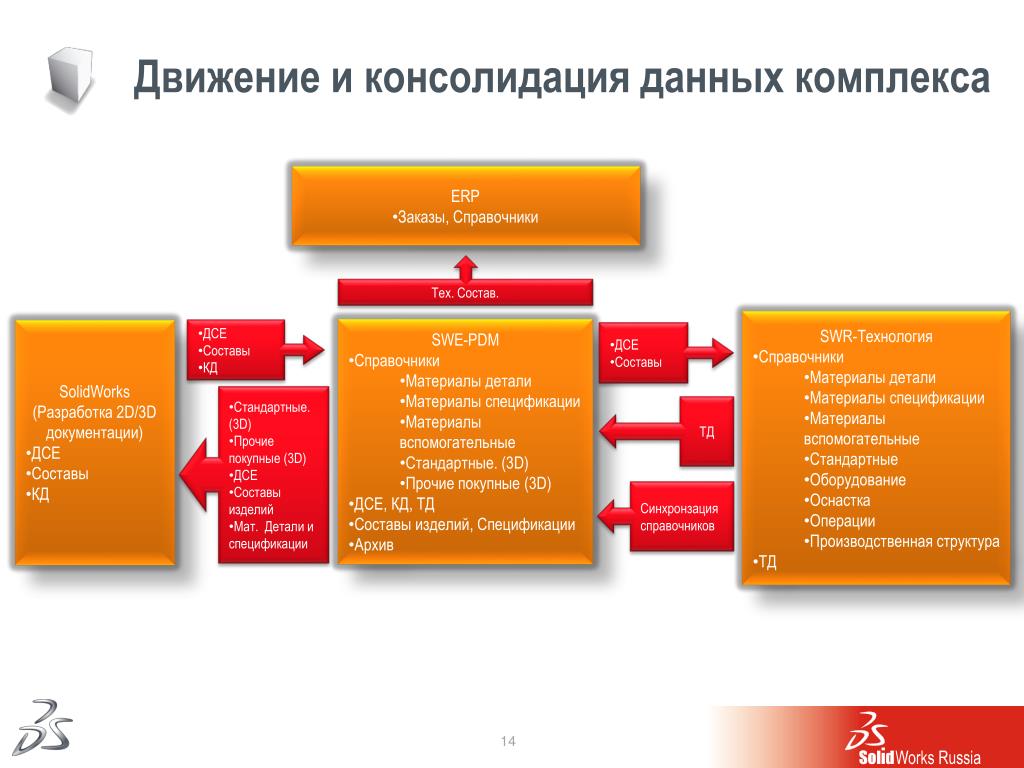 Движение и консолидация данных комплекса

ERP
•Заказы, Справочники

Тех. Состав.

SolidWorks
(Разработка 2D/3D документации)
•ДСЕ
•Составы
•КД

•ДСЕ
•Составы
•КД

•Стандартные. (3D)
•Прочие покупные (3D)
•ДСЕ
•Составы изделий
•Мат. Детали и спецификации

SWE-PDM
•Справочники
•Материалы детали
•Материалы спецификации
•Материалы вспомогательные
•Стандартные. (3D)
•Прочие покупные (3D)
•ДСЕ, КД, ТД
•Составы изделий, Спецификации
•Архив

•ДСЕ
•Составы

ТД

Синхронзация справочников

SWR-Технология
•Справочники
•Материалы детали
•Материалы спецификации
•Материалы вспомогательные
•Стандартные
•Оборудование
•Оснастка
•Операции
•Производственная структура
•ТД

14

SolidWorks Russia